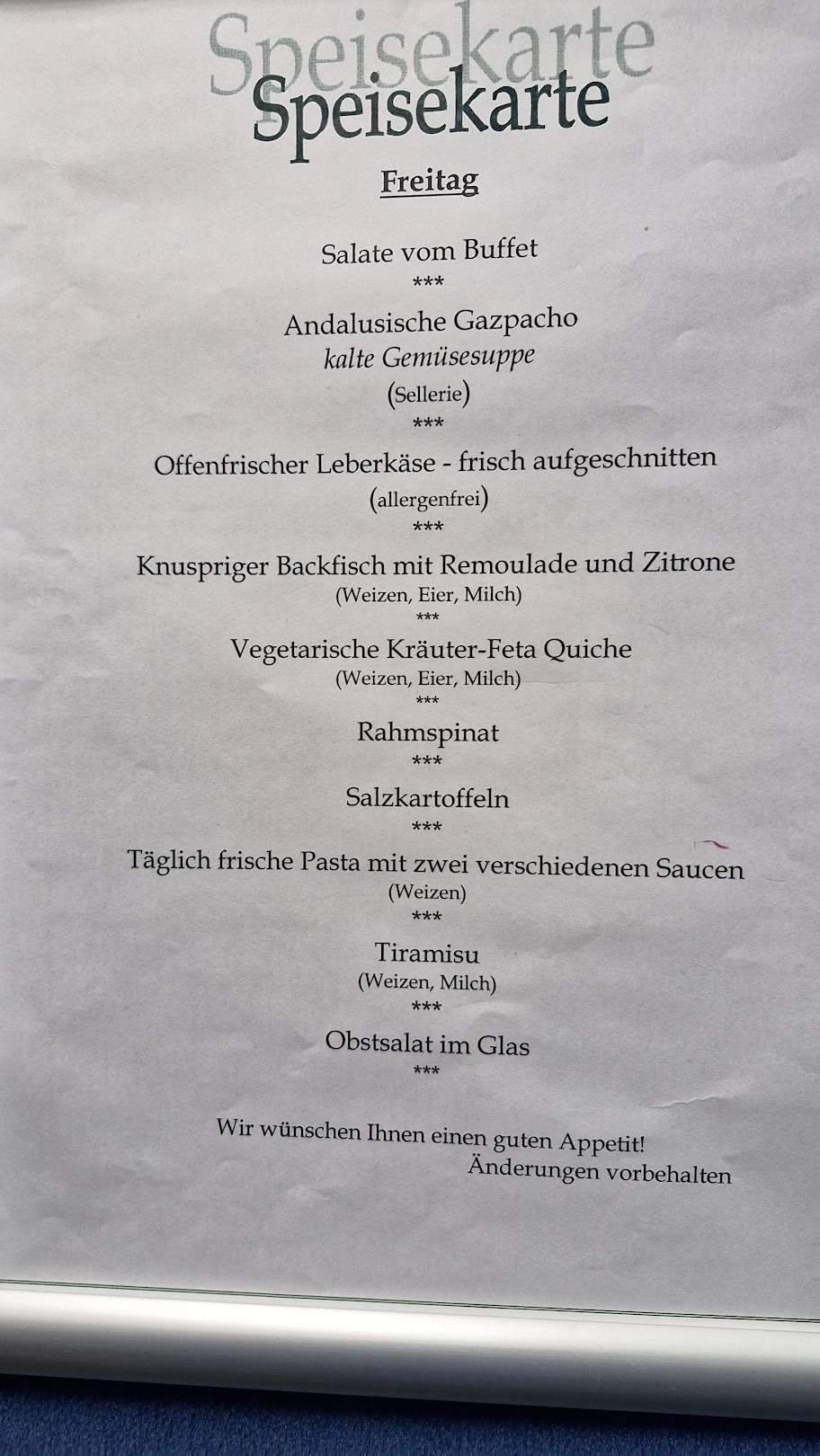 Speisekarte
Speisekarte

Freitag

Salate vom Buffet
***

Andalusische Gazpacho
kalte Gemüsesuppe
(Sellerie)
***

Offenfrischer Leberkäse - frisch aufgeschnitten
(allergenfrei)
***

Knuspriger Backfisch mit Remoulade und Zitrone
(Weizen, Eier, Milch)
***

Vegetarische Kräuter-Feta Quiche
(Weizen, Eier, Milch)
***

Rahmspinat
***

Salzkartoffeln
***

Täglich frische Pasta mit zwei verschiedenen Saucen
(Weizen)
***

Tiramisu
(Weizen, Milch)
***

Obstsalat im Glas
***

Wir wünschen Ihnen einen guten Appetit!
Änderungen vorbehalten